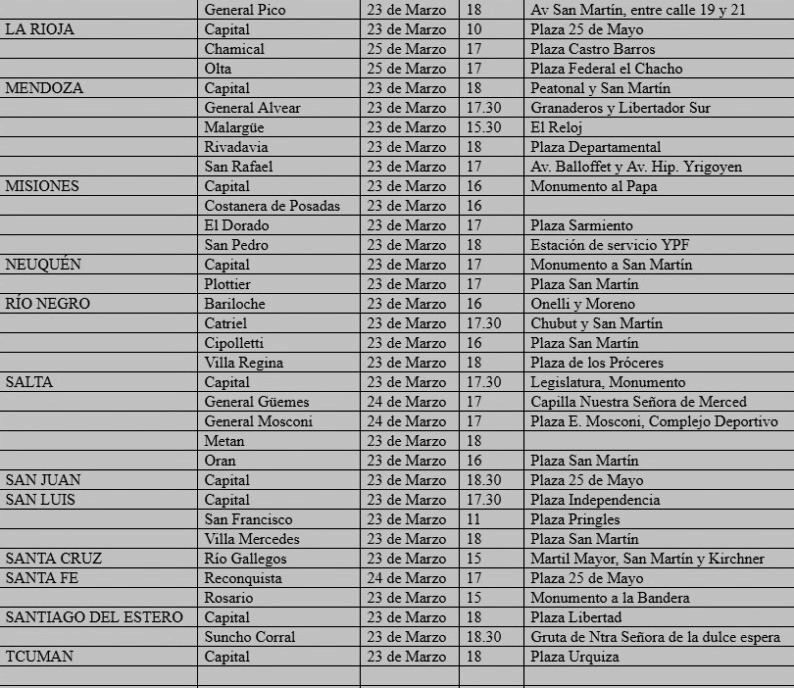 |  |  |  |  |  |
|---|---|---|---|---|
|  | General Pico | 23 de Marzo | 18 | Av San Martín, entre calle 19 y 21 |
| LA RIOJA | Capital | 23 de Marzo | 10 | Plaza 25 de Mayo |
|  | Chamical | 25 de Marzo | 17 | Plaza Castro Barros |
|  | Olta | 25 de Marzo | 17 | Plaza Federal el Chacho |
| MENDOZA | Capital | 23 de Marzo | 18 | Peatonal y San Martín |
|  | General Alvear | 23 de Marzo | 17.30 | Granaderos y Libertador Sur |
|  | Malargüe | 23 de Marzo | 15.30 | El Reloj |
|  | Rivadavia | 23 de Marzo | 18 | Plaza Departamental |
|  | San Rafael | 23 de Marzo | 17 | Av. Balloffet y Av. Hip. Yrigoyen |
| MISIONES | Capital | 23 de Marzo | 16 | Monumento al Papa |
|  | Costanera de Posadas | 23 de Marzo | 16 |  |
|  | El Dorado | 23 de Marzo | 17 | Plaza Sarmiento |
|  | San Pedro | 23 de Marzo | 18 | Estación de servicio YPF |
| NEUQUÉN | Capital | 23 de Marzo | 17 | Monumento a San Martín |
|  | Plottier | 23 de Marzo | 17 | Plaza San Martín |
| RÍO NEGRO | Bariloche | 23 de Marzo | 16 | Onelli y Moreno |
|  | Catriel | 23 de Marzo | 17.30 | Chubut y San Martín |
|  | Cipolletti | 23 de Marzo | 16 | Plaza San Martín |
|  | Villa Regina | 23 de Marzo | 18 | Plaza de los Próceres |
| SALTA | Capital | 23 de Marzo | 17.30 | Legislatura, Monumento |
|  | General Güemes | 24 de Marzo | 17 | Capilla Nuestra Señora de Merced |
|  | General Mosconi | 24 de Marzo | 17 | Plaza E. Mosconi, Complejo Deportivo |
|  | Metan | 23 de Marzo | 18 |  |
|  | Oran | 23 de Marzo | 16 | Plaza San Martín |
| SAN JUAN | Capital | 23 de Marzo | 18.30 | Plaza 25 de Mayo |
| SAN LUIS | Capital | 23 de Marzo | 17.30 | Plaza Independencia |
|  | San Francisco | 23 de Marzo | 11 | Plaza Pringles |
|  | Villa Mercedes | 23 de Marzo | 18 | Plaza San Martín |
| SANTA CRUZ | Río Gallegos | 23 de Marzo | 15 | Martil Mayor, San Martín y Kirchner |
| SANTA FE | Reconquista | 24 de Marzo | 17 | Plaza 25 de Mayo |
|  | Rosario | 23 de Marzo | 15 | Monumento a la Bandera |
| SANTIAGO DEL ESTERO | Capital | 23 de Marzo | 18 | Plaza Libertad |
|  | Suncho Corral | 23 de Marzo | 18.30 | Gruta de Ntra Señora de la dulce espera |
| TCUMAN | Capital | 23 de Marzo | 18 | Plaza Urquiza |